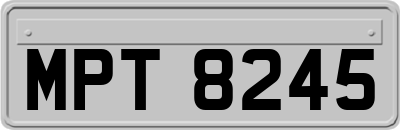 MPT 8245